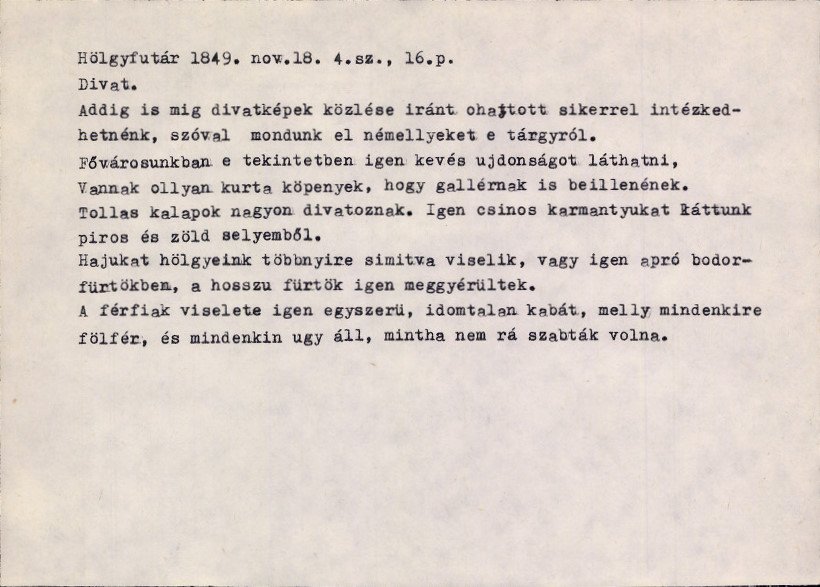 Hölgyfutár 1849. nov.18. 4.sz., 16.p.
Divat.
Addig is mig divatképek közlése iránt ohajtott sikerrel intézkedhetnénk, szóval mondunk el némellyeket e tárgyról.
Fővárosunkban e tekintetben igen kevés ujdonságot láthatni,
Vannak ollyan kurta köpenyek, hogy gallérnak is beillenének.
Tollas kalapok nagyon divatoznak. Igen csinos karmantyukat láttunk piros és zöld selyemből.
Hajukat hölgyeink többnyire simitva viselik, vagy igen apró bodorfürtökben, a hosszu fürtök igen meggyérültek.
A férfiak viselete igen egyszerü, idomtalan kabát, melly mindenkire fölfér, és mindenkin ugy áll, mintha nem rá szabták volna.